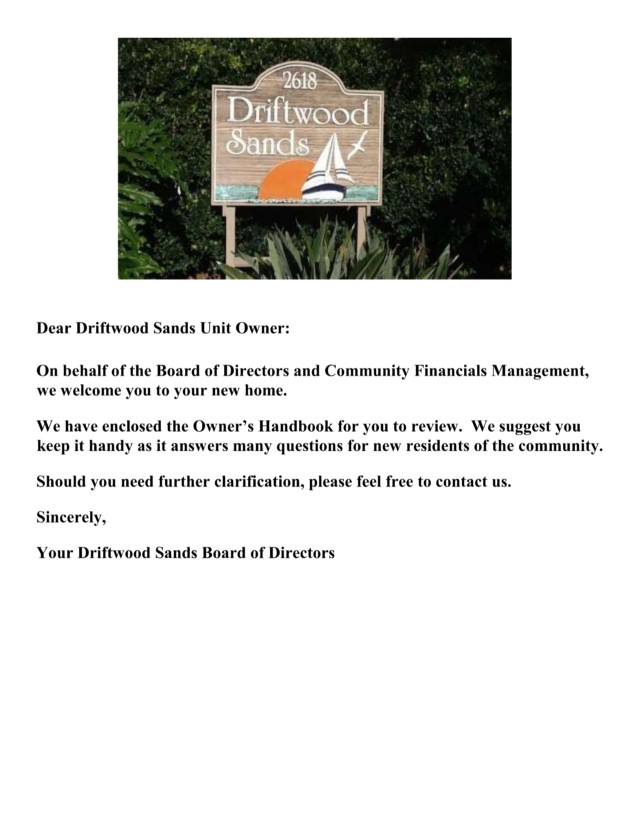 2618
Driftwood
Sands

Dear Driftwood Sands Unit Owner:

On behalf of the Board of Directors and Community Financials Management, we welcome you to your new home.

We have enclosed the Owner's Handbook for you to review. We suggest you keep it handy as it answers many questions for new residents of the community.

Should you need further clarification, please feel free to contact us.

Sincerely,

Your Driftwood Sands Board of Directors